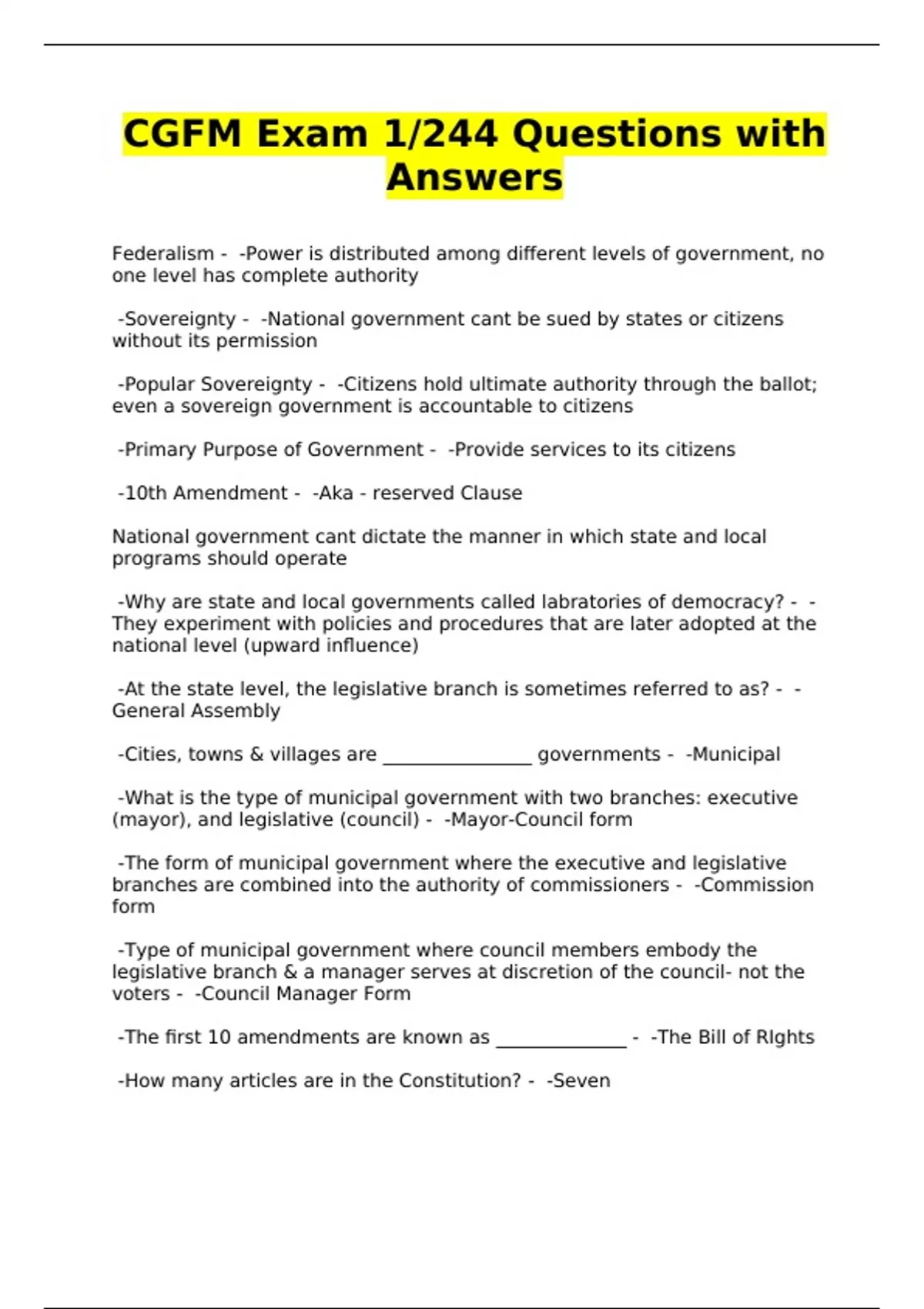 CGFM Exam 1/244 Questions with Answers

Federalism - -Power is distributed among different levels of government, no one level has complete authority

-Sovereignty - -National government cant be sued by states or citizens without its permission

-Popular Sovereignty - -Citizens hold ultimate authority through the ballot; even a sovereign government is accountable to citizens

-Primary Purpose of Government - -Provide services to its citizens

-10th Amendment - -Aka - reserved Clause

National government cant dictate the manner in which state and local programs should operate

-Why are state and local governments called labratories of democracy? - -They experiment with policies and procedures that are later adopted at the national level (upward influence)

-At the state level, the legislative branch is sometimes referred to as? - -General Assembly

-Cities, towns & villages are ________________ governments - -Municipal

-What is the type of municipal government with two branches: executive (mayor), and legislative (council) - -Mayor-Council form

-The form of municipal government where the executive and legislative branches are combined into the authority of commissioners - -Commission form

-Type of municipal government where council members embody the legislative branch & a manager serves at discretion of the council- not the voters - -Council Manager Form

-The first 10 amendments are known as ______________ - -The Bill of RIghts

-How many articles are in the Constitution? - -Seven